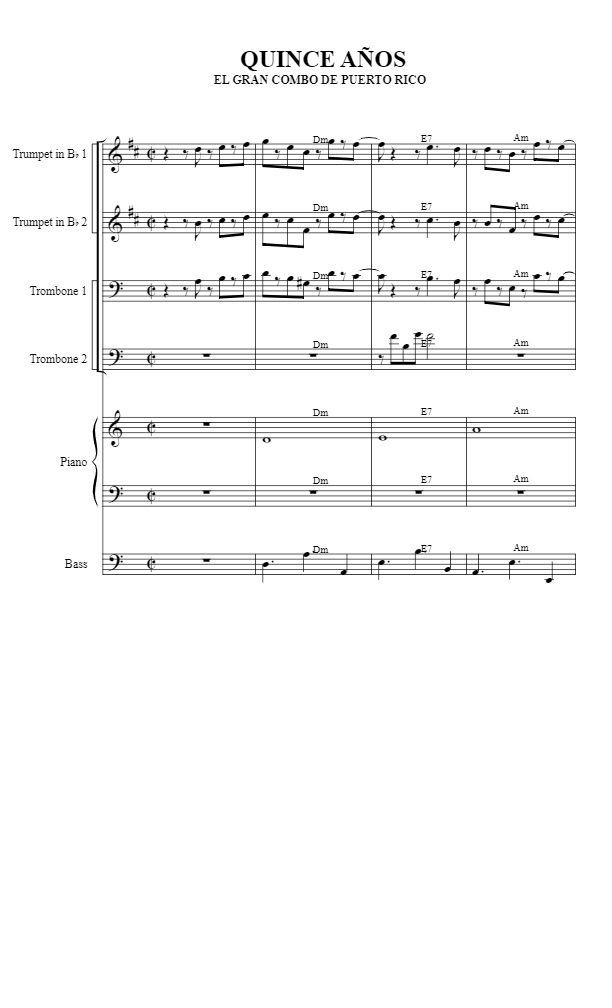 QUINCE AÑOS
EL GRAN COMBO DE PUERTO RICO

Trumpet in B♭ 1
Dm E7 Am

Trumpet in B♭ 2
Dm E7 Am

Trombone 1
Dm E7 Am

Trombone 2
Dm E7 Am

Piano
Dm E7 Am
Dm E7 Am

Bass
Dm E7 Am